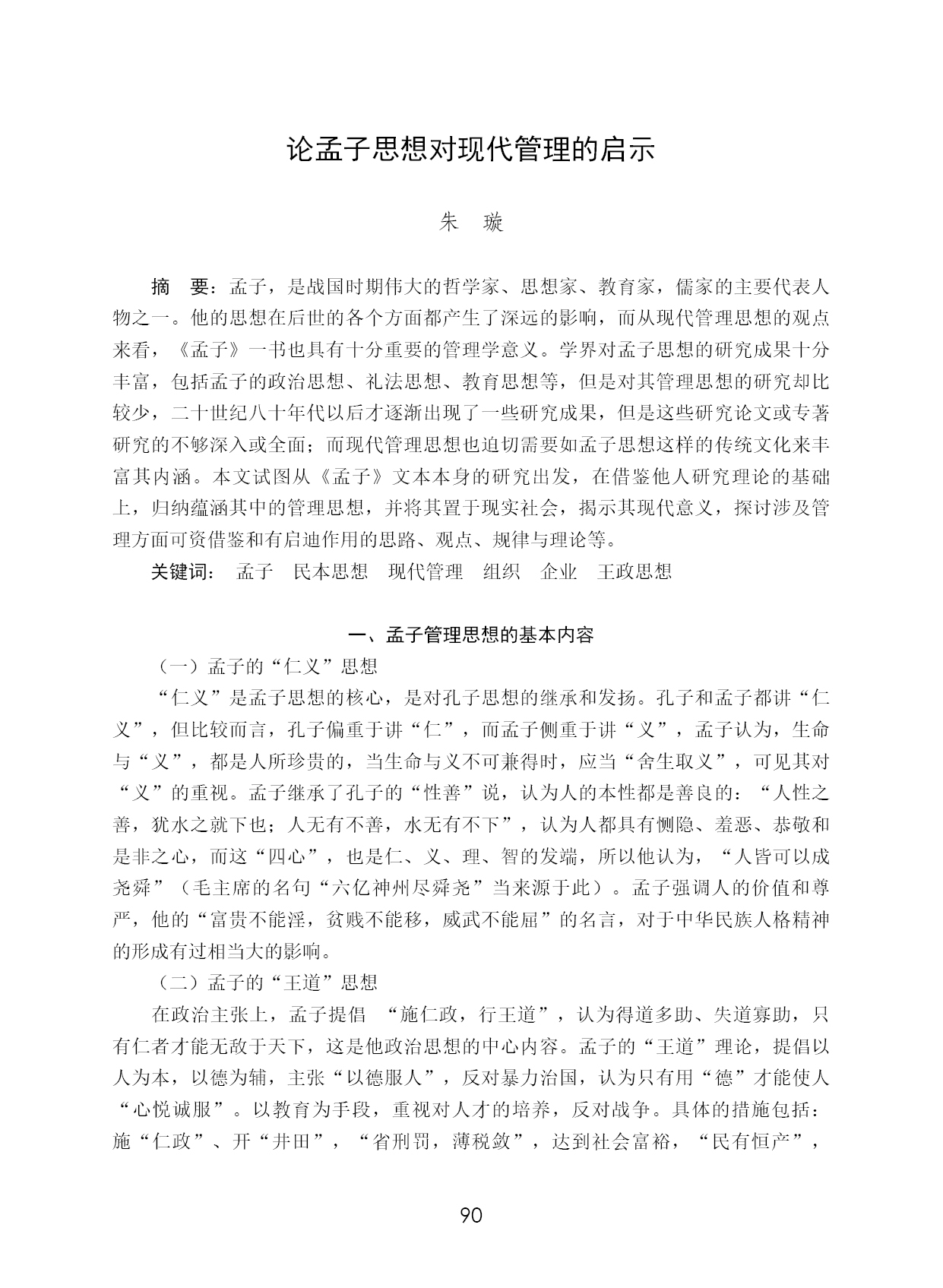 论孟子思想对现代管理的启示

朱　璇

摘　要：孟子，是战国时期伟大的哲学家、思想家、教育家，儒家的主要代表人物之一。他的思想在后世的各个方面都产生了深远的影响，而从现代管理思想的观点来看，《孟子》一书也具有十分重要的管理学意义。学界对孟子思想的研究成果十分丰富，包括孟子的政治思想、礼法思想、教育思想等，但是对其管理思想的研究却比较少，二十世纪八十年代以后才逐渐出现了一些研究成果，但是这些研究论文或专著研究的不够深入或全面；而现代管理思想也迫切需要如孟子思想这样的传统文化来丰富其内涵。本文试图从《孟子》文本本身的研究出发，在借鉴他人研究理论的基础上，归纳蕴涵其中的管理思想，并将其置于现实社会，揭示其现代意义，探讨涉及管理方面可资借鉴和有启迪作用的思路、观点、规律与理论等。

关键词：　孟子　民本思想　现代管理　组织　企业　王政思想

一、孟子管理思想的基本内容

（一）孟子的“仁义”思想

“仁义”是孟子思想的核心，是对孔子思想的继承和发扬。孔子和孟子都讲“仁义”，但比较而言，孔子偏重于讲“仁”，而孟子侧重于讲“义”，孟子认为，生命与“义”，都是人所珍贵的，当生命与义不可兼得时，应当“舍生取义”，可见其对“义”的重视。孟子继承了孔子的“性善”说，认为人的本性都是善良的：“人性之善，犹水之就下也；人无有不善，水无有不下”，认为人都具有恻隐、羞恶、恭敬和是非之心，而这“四心”，也是仁、义、理、智的发端，所以他认为，“人皆可以成尧舜”（毛主席的名句“六亿神州尽舜尧”当来源于此）。孟子强调人的价值和尊严，他的“富贵不能淫，贫贱不能移，威武不能屈”的名言，对于中华民族人格精神的形成有过相当大的影响。

（二）孟子的“王道”思想

在政治主张上，孟子提倡 “施仁政，行王道”，认为得道多助、失道寡助，只有仁者才能无敌于天下，这是他政治思想的中心内容。孟子的“王道”理论，提倡以人为本，以德为辅，主张“以德服人”，反对暴力治国，认为只有用“德”才能使人“心悦诚服”。以教育为手段，重视对人才的培养，反对战争。具体的措施包括：施“仁政”、开“井田”，“省刑罚，薄税敛”，达到社会富裕，“民有恒产”，

90